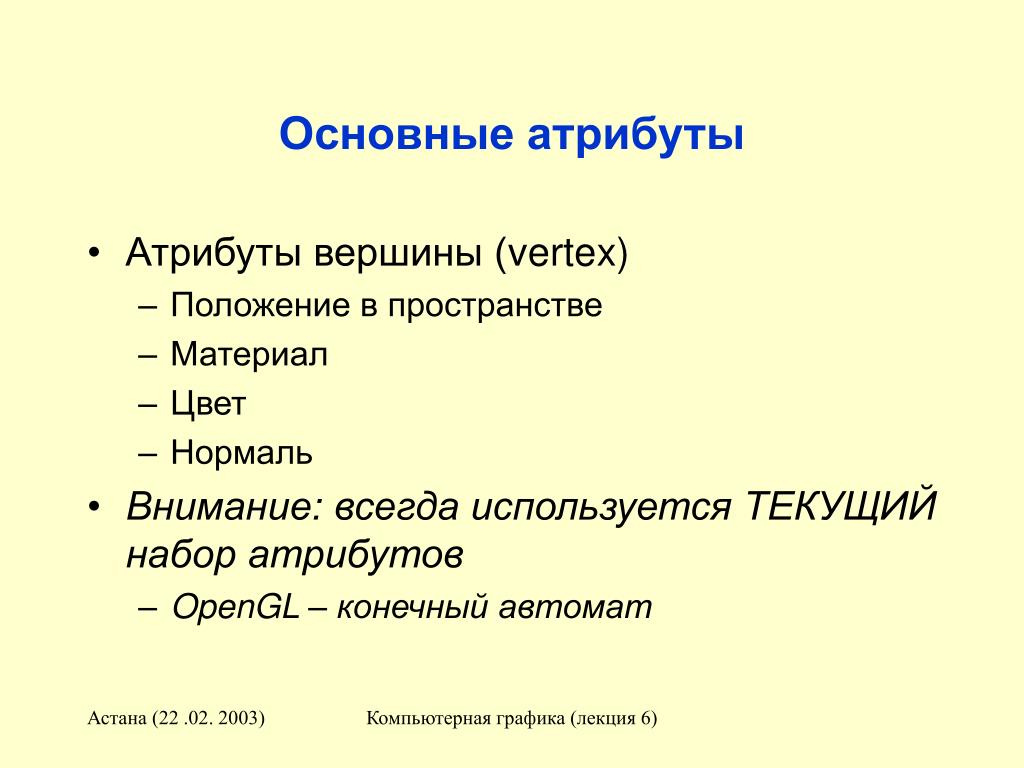 Основные атрибуты

• Атрибуты вершины (vertex)
– Положение в пространстве
– Материал
– Цвет
– Нормаль
• Внимание: всегда используется ТЕКУЩИЙ набор атрибутов
– OpenGL – конечный автомат

Астана (22 .02. 2003)

Компьютерная графика (лекция 6)